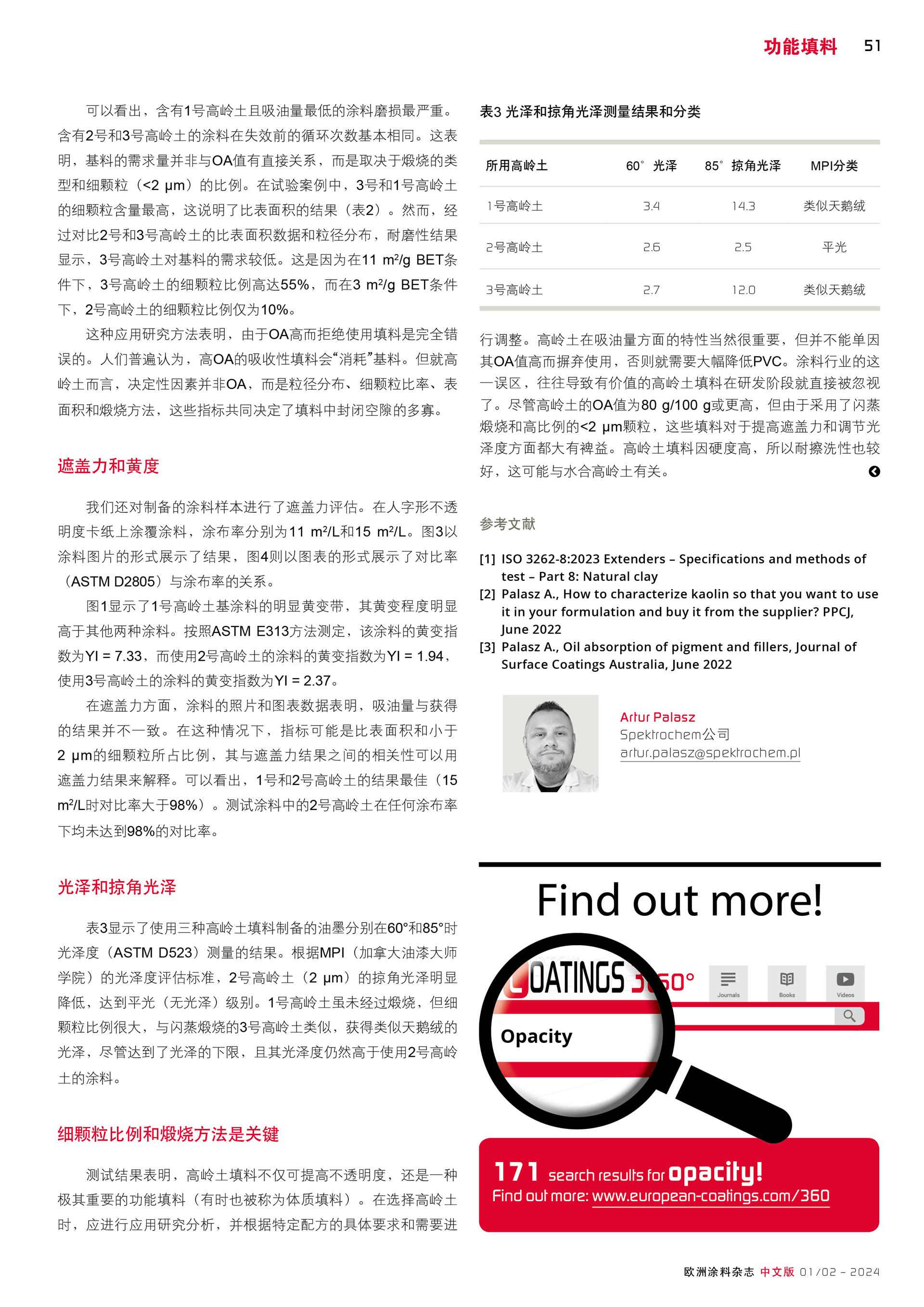 功能填料 51

可以看出，含有1号高岭土且吸油量最低的涂料磨损最严重。含有2号和3号高岭土的涂料在失效前的循环次数基本相同。这表明，基料的需求量并非与OA值有直接关系，而是取决于煅烧的类型和细颗粒（<2 μm）的比例。在试验案例中，3号和1号高岭土的细颗粒含量最高，这说明了比表面积的结果（表2）。然而，经过对比2号和3号高岭土的比表面积数据和粒径分布，耐磨性结果显示，3号高岭土对基料的需求较低。这是因为在11 m²/g BET条件下，3号高岭土的细颗粒比例高达55%，而在3 m²/g BET条件下，2号高岭土的细颗粒比例仅为10%。

这种应用研究方法表明，由于OA高而拒绝使用填料是完全错误的。人们普遍认为，高OA的吸收性填料会“消耗”基料。但就高岭土而言，决定性因素并非OA，而是粒径分布、细颗粒比率、表面积和煅烧方法，这些指标共同决定了填料中封闭空隙的多寡。

遮盖力和黄度

我们还对制备的涂料样本进行了遮盖力评估。在人字形不透明度卡纸上涂覆涂料，涂布率分别为11 m²/L和15 m²/L。图3以涂料图片的形式展示了结果，图4则以图表的形式展示了对比率（ASTM D2805）与涂布率的关系。

图1显示了1号高岭土基涂料的明显黄变带，其黄变程度明显高于其他两种涂料。按照ASTM E313方法测定，该涂料的黄变指数为YI = 7.33，而使用2号高岭土的涂料的黄变指数为YI = 1.94，使用3号高岭土的涂料的黄变指数为YI = 2.37。

在遮盖力方面，涂料的照片和图表数据表明，吸油量与获得的结果并不一致。在这种情况下，指标可能是比表面积和小于2 μm的细颗粒所占比例，其与遮盖力结果之间的相关性可以用遮盖力结果来解释。可以看出，1号和2号高岭土的结果最佳（15 m²/L时对比率大于98%）。测试涂料中的2号高岭土在任何涂布率下均未达到98%的对比率。

光泽和掠角光泽

表3显示了使用三种高岭土填料制备的油墨分别在60°和85°时光泽度（ASTM D523）测量的结果。根据MPI（加拿大油漆大师学院）的光泽度评估标准，2号高岭土（2 μm）的掠角光泽明显降低，达到平光（无光泽）级别。1号高岭土虽未经过煅烧，但细颗粒比例很大，与闪蒸煅烧的3号高岭土类似，获得类似天鹅绒的光泽，尽管达到了光泽的下限，且其光泽度仍然高于使用2号高岭土的涂料。

细颗粒比例和煅烧方法是关键

测试结果表明，高岭土填料不仅可提高不透明度，还是一种极其重要的功能填料（有时也被称为体质填料）。在选择高岭土时，应进行应用研究分析，并根据特定配方的具体要求和需要进

表3 光泽和掠角光泽测量结果和分类

| 所用高岭土 | 60° 光泽 | 85° 掠角光泽 | MPI分类 |
|---|---|---|---|
| 1号高岭土 | 3.4 | 14.3 | 类似天鹅绒 |
| 2号高岭土 | 2.6 | 2.5 | 平光 |
| 3号高岭土 | 2.7 | 12.0 | 类似天鹅绒 |

行调整。高岭土在吸油量方面的特性当然很重要，但并不能单因其OA值高而摒弃使用，否则就需要大幅降低PVC。涂料行业的这一误区，往往导致有价值的高岭土填料在研发阶段就直接被忽视了。尽管高岭土的OA值为80 g/100 g或更高，但由于采用了闪蒸煅烧和高比例的<2 μm颗粒，这些填料对于提高遮盖力和调节光泽度方面都大有裨益。高岭土填料因硬度高，所以耐擦洗性也较好，这可能与水合高岭土有关。

参考文献

[1] ISO 3262-8:2023 Extenders – Specifications and methods of test – Part 8: Natural clay
[2] Palasz A., How to characterize kaolin so that you want to use it in your formulation and buy it from the supplier? PPCJ, June 2022
[3] Palasz A., Oil absorption of pigment and fillers, Journal of Surface Coatings Australia, June 2022

Artur Palasz
Spektrochem公司
artur.palasz@spektrochem.pl

Find out more!
COATINGS 360°
Journals Books Videos
Opacity
171 search results for opacity!
Find out more: www.european-coatings.com/360

欧洲涂料杂志 中文版 01/02 – 2024